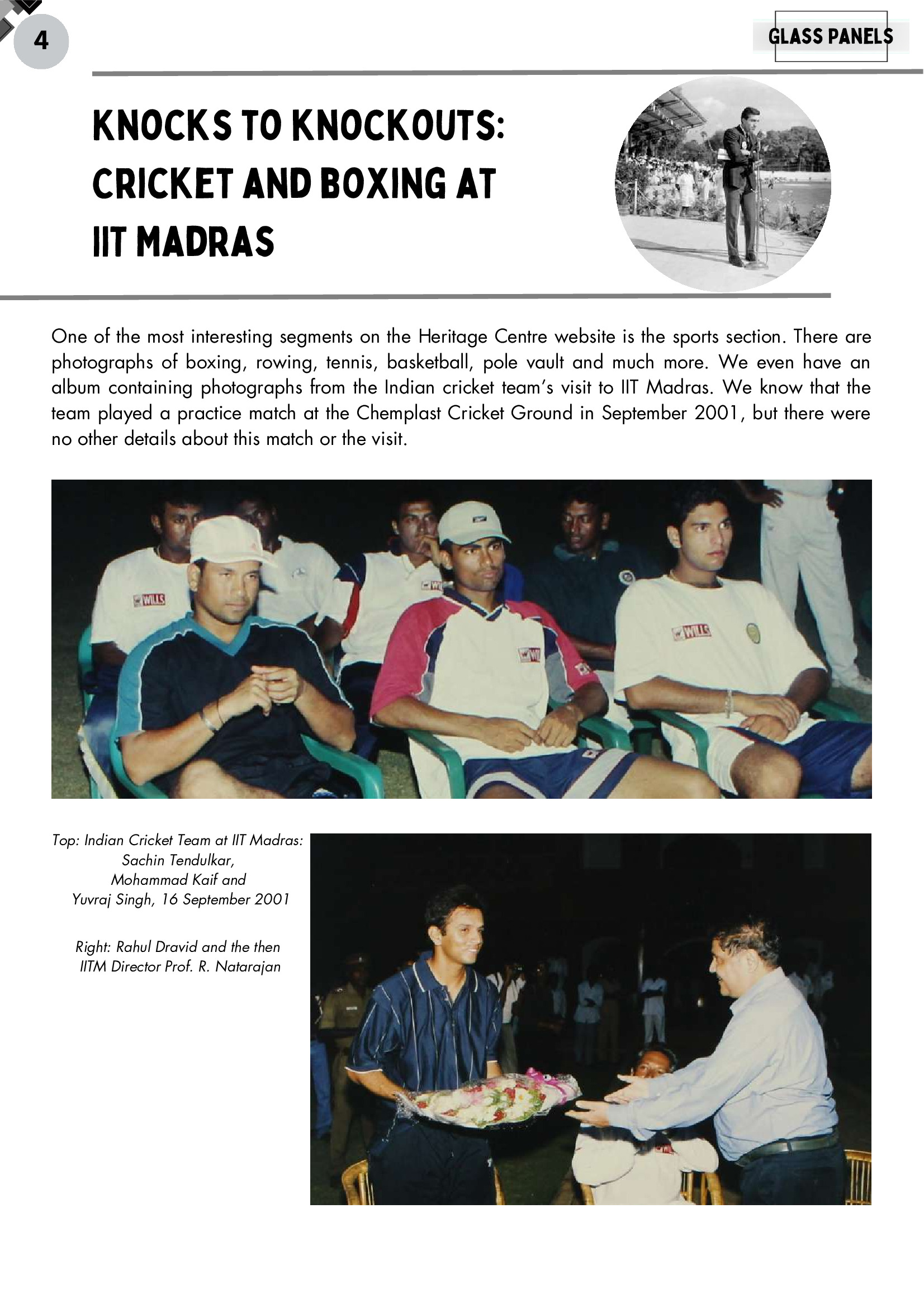 4

GLASS PANELS

KNOCKS TO KNOCKOUTS: CRICKET AND BOXING AT IIT MADRAS

One of the most interesting segments on the Heritage Centre website is the sports section. There are photographs of boxing, rowing, tennis, basketball, pole vault and much more. We even have an album containing photographs from the Indian cricket team's visit to IIT Madras. We know that the team played a practice match at the Chemplast Cricket Ground in September 2001, but there were no other details about this match or the visit.

WILLS

WILLS

Top: Indian Cricket Team at IIT Madras: Sachin Tendulkar, Mohammad Kaif and Yuvraj Singh, 16 September 2001

Right: Rahul Dravid and the then IITM Director Prof. R. Natarajan